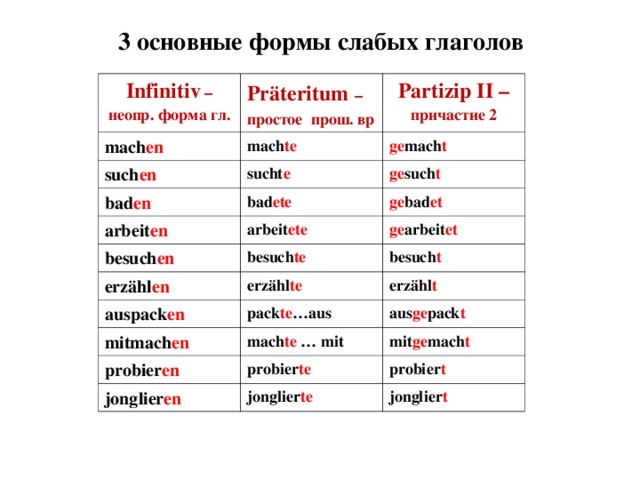 3 основные формы слабых глаголов

| Infinitiv – неопр. форма гл. | Präteritum – простое прош. вр | Partizip II – причастие 2 |
|---|---|---|
| machen | machte | gemacht |
| suchen | suchte | gesucht |
| baden | badete | gebadet |
| arbeiten | arbeitete | gearbeitet |
| besuchen | besuchte | besucht |
| erzählen | erzählte | erzählt |
| auspacken | packte…aus | ausgepackt |
| mitmachen | machte … mit | mitgemacht |
| probieren | probierte | probiert |
| jonglieren | jonglierte | jongliert |